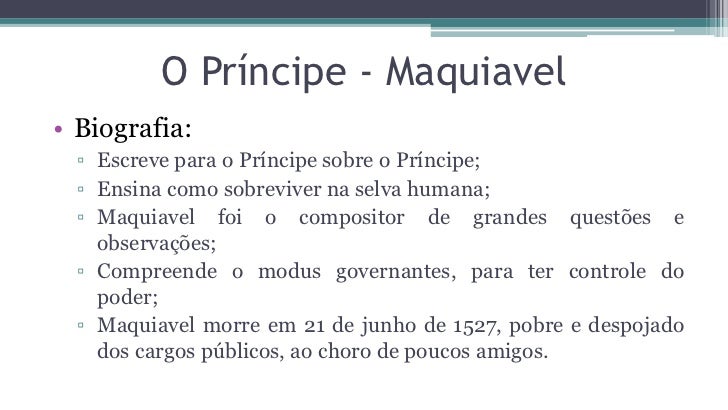 O Príncipe - Maquiavel

• Biografia:
▫ Escreve para o Príncipe sobre o Príncipe;
▫ Ensina como sobreviver na selva humana;
▫ Maquiavel foi o compositor de grandes questões e observações;
▫ Compreende o modus governantes, para ter controle do poder;
▫ Maquiavel morre em 21 de junho de 1527, pobre e despojado dos cargos públicos, ao choro de poucos amigos.